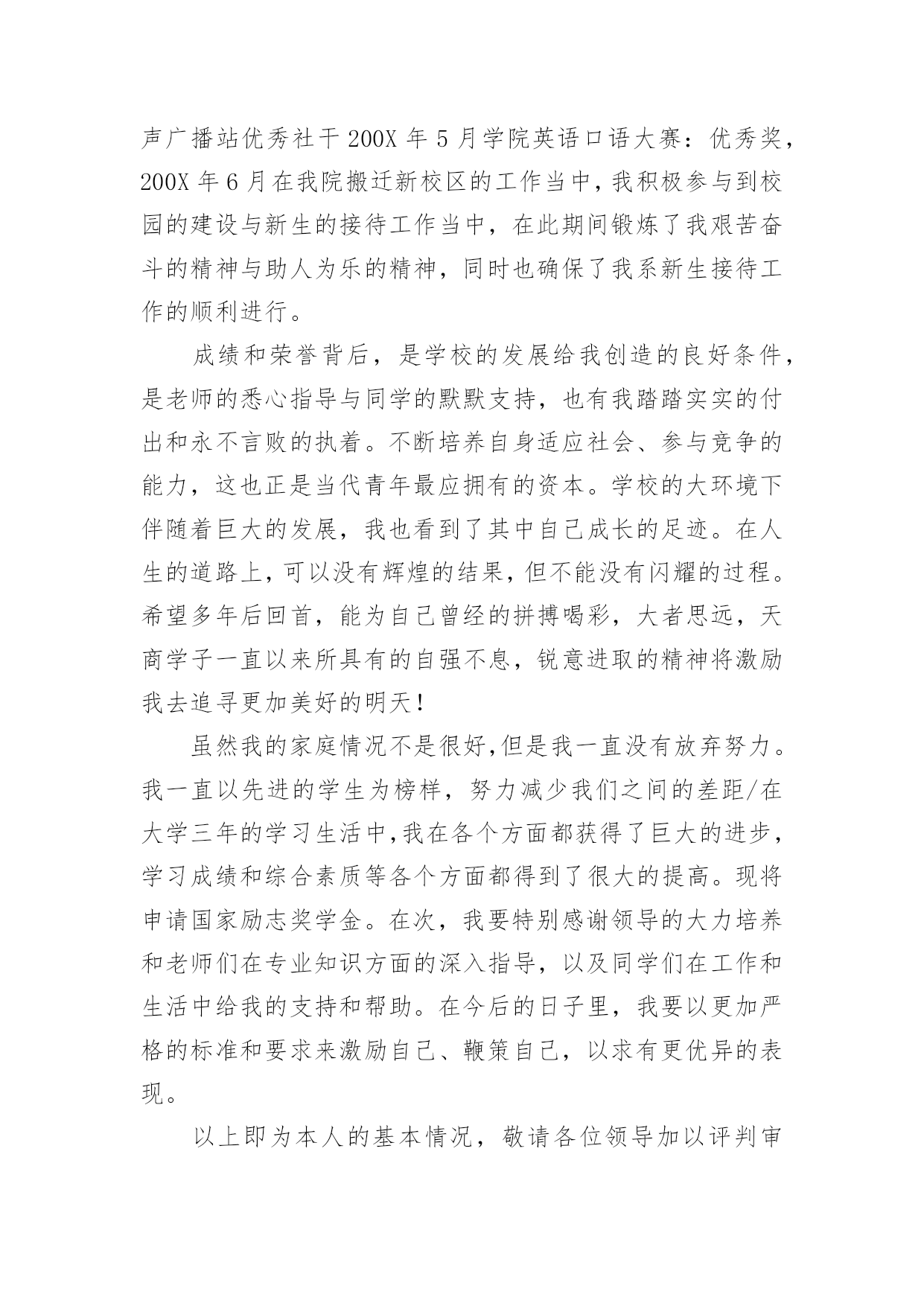 声广播站优秀社干 200X 年 5 月学院英语口语大赛：优秀奖，200X 年 6 月在我院搬迁新校区的工作当中，我积极参与到校园的建设与新生的接待工作当中，在此期间锻炼了我艰苦奋斗的精神与助人为乐的精神，同时也确保了我系新生接待工作的顺利进行。

成绩和荣誉背后，是学校的发展给我创造的良好条件，是老师的悉心指导与同学的默默支持，也有我踏踏实实的付出和永不言败的执着。不断培养自身适应社会、参与竞争的能力，这也正是当代青年最应拥有的资本。学校的大环境下伴随着巨大的发展，我也看到了其中自己成长的足迹。在人生的道路上，可以没有辉煌的结果，但不能没有闪耀的过程。希望多年后回首，能为自己曾经的拼搏喝彩，大者思远，天商学子一直以来所具有的自强不息，锐意进取的精神将激励我去追寻更加美好的明天！

虽然我的家庭情况不是很好,但是我一直没有放弃努力。我一直以先进的学生为榜样，努力减少我们之间的差距/在大学三年的学习生活中,我在各个方面都获得了巨大的进步，学习成绩和综合素质等各个方面都得到了很大的提高。现将申请国家励志奖学金。在次，我要特别感谢领导的大力培养和老师们在专业知识方面的深入指导，以及同学们在工作和生活中给我的支持和帮助。在今后的日子里，我要以更加严格的标准和要求来激励自己、鞭策自己，以求有更优异的表现。

以上即为本人的基本情况，敬请各位领导加以评判审